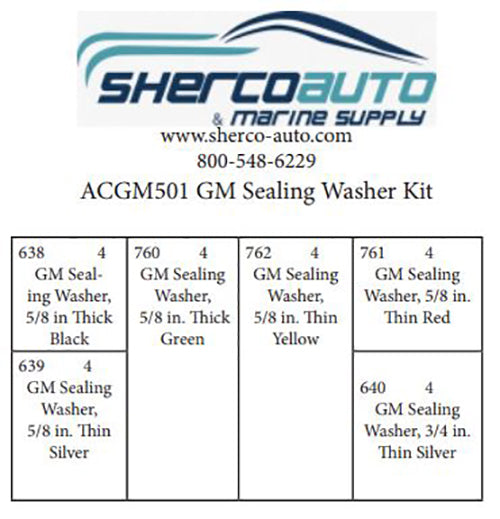 SHERCOAUTO
& MARINE SUPPLY
www.sherco-auto.com
800-548-6229
ACGM501 GM Sealing Washer Kit

| 638 4 GM Sealing Washer, 5/8 in Thick Black | 760 4 GM Sealing Washer, 5/8 in. Thick Green | 762 4 GM Sealing Washer, 5/8 in. Thin Yellow | 761 4 GM Sealing Washer, 5/8 in. Thin Red |
|---|---|---|---|
| 639 4 GM Sealing Washer, 5/8 in. Thin Silver | | | 640 4 GM Sealing Washer, 3/4 in. Thin Silver |